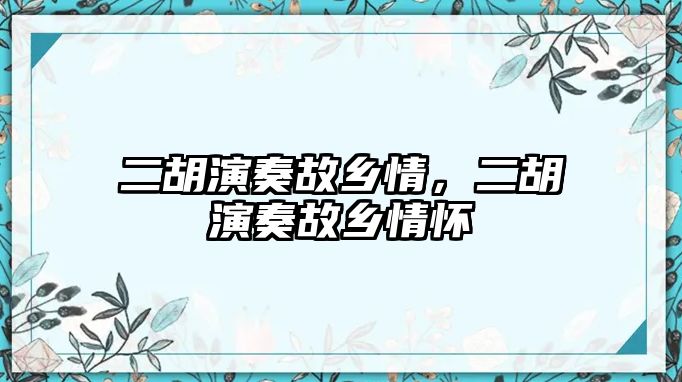 二胡演奏故乡情，二胡演奏故乡情怀